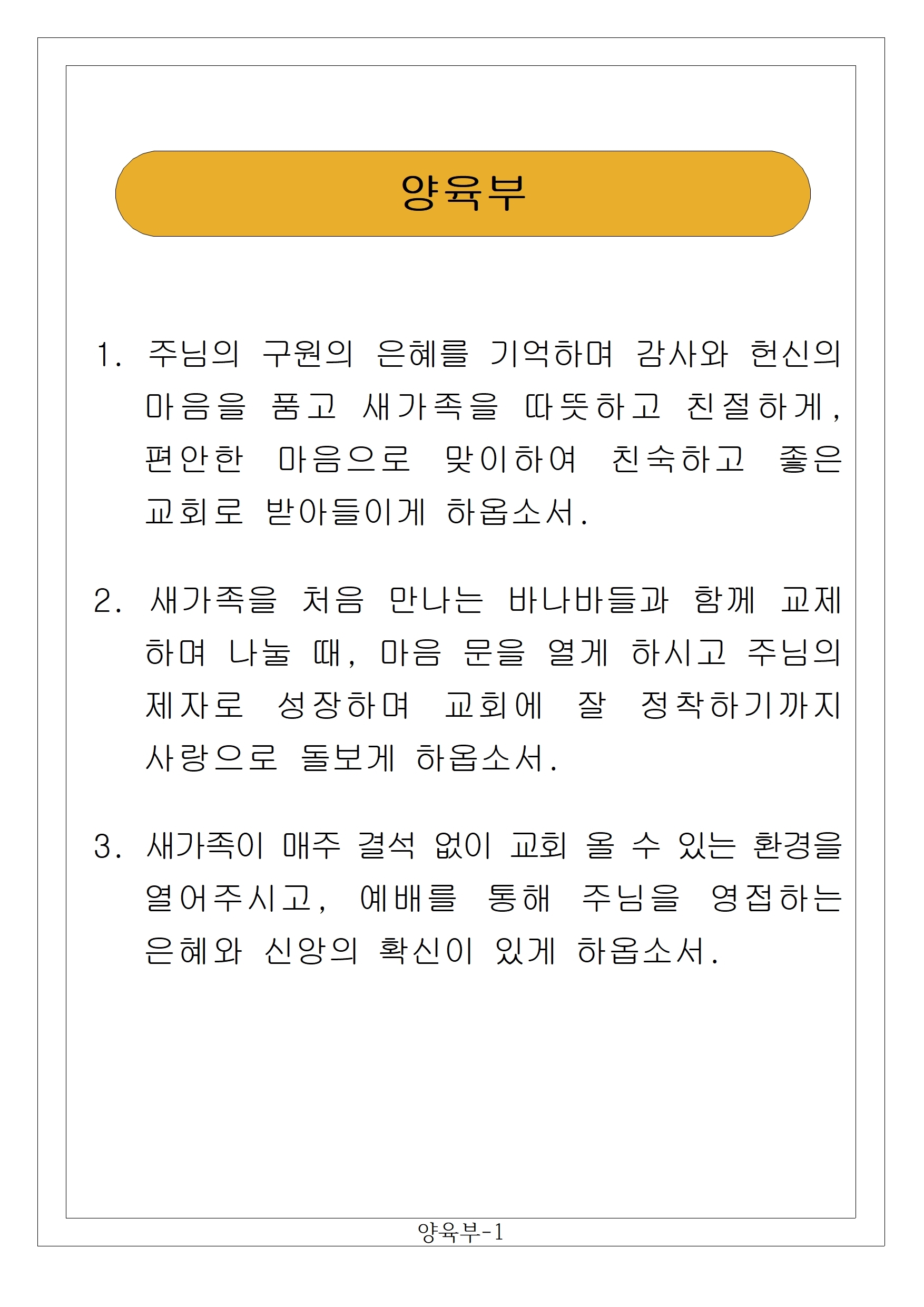 양육부

1. 주님의 구원의 은혜를 기억하며 감사와 헌신의 마음을 품고 새가족을 따뜻하고 친절하게, 편안한 마음으로 맞이하여 친숙하고 좋은 교회로 받아들이게 하옵소서.

2. 새가족을 처음 만나는 바나바들과 함께 교제하며 나눌 때, 마음 문을 열게 하시고 주님의 제자로 성장하며 교회에 잘 정착하기까지 사랑으로 돌보게 하옵소서.

3. 새가족이 매주 결석 없이 교회 올 수 있는 환경을 열어주시고, 예배를 통해 주님을 영접하는 은혜와 신앙의 확신이 있게 하옵소서.

양육부-1